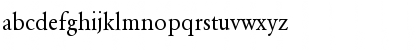 abcdefghijklmnopqrstuvwxyz